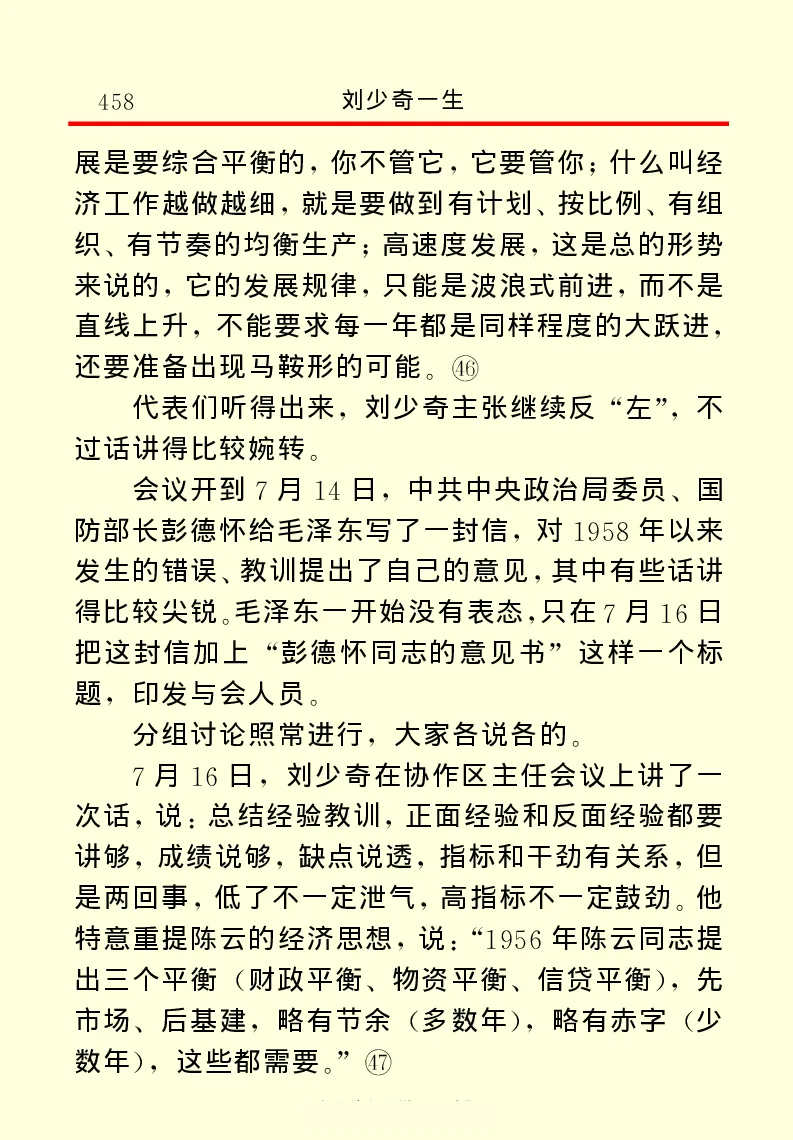 458　刘少奇一生

展是要综合平衡的，你不管它，它要管你；什么叫经济工作越做越细，就是要做到有计划、按比例、有组织、有节奏的均衡生产；高速度发展，这是总的形势来说的，它的发展规律，只能是波浪式前进，而不是直线上升，不能要求每一年都是同样程度的大跃进，还要准备出现马鞍形的可能。㊻

代表们听得出来，刘少奇主张继续反“左”，不过话讲得比较婉转。

会议开到7月14日，中共中央政治局委员、国防部长彭德怀给毛泽东写了一封信，对1958年以来发生的错误、教训提出了自己的意见，其中有些话讲得比较尖锐。毛泽东一开始没有表态，只在7月16日把这封信加上“彭德怀同志的意见书”这样一个标题，印发与会人员。

分组讨论照常进行，大家各说各的。

7月16日，刘少奇在协作区主任会议上讲了一次话，说：总结经验教训，正面经验和反面经验都要讲够，成绩说够，缺点说透，指标和干劲有关系，但是两回事，低了不一定泄气，高指标不一定鼓劲。他特意重提陈云的经济思想，说：“1956年陈云同志提出三个平衡（财政平衡、物资平衡、信贷平衡），先市场、后基建，略有节余（多数年），略有赤字（少数年），这些都需要。”㊼